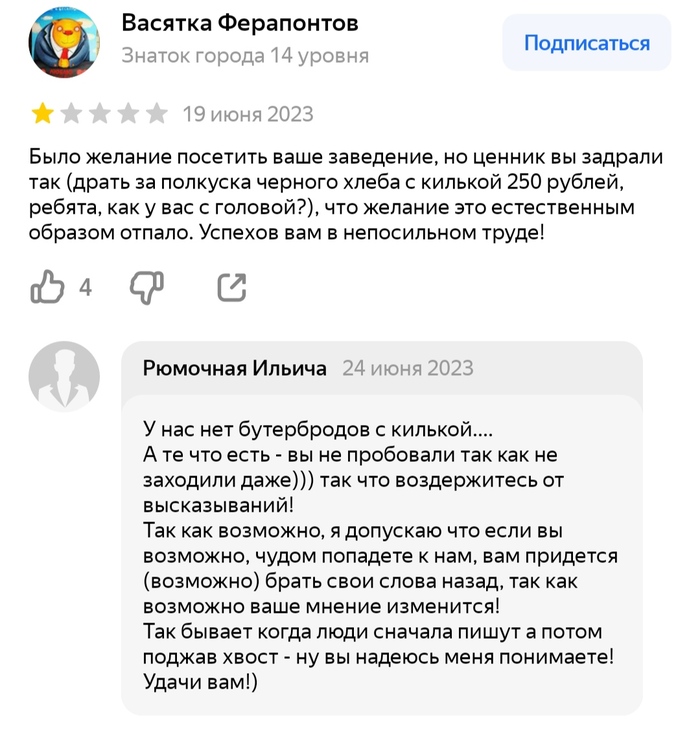 Васятка Ферапонтов
Знаток города 14 уровня

Подписаться

19 июня 2023

Было желание посетить ваше заведение, но ценник вы задрали так (драть за полкуска черного хлеба с килькой 250 рублей, ребята, как у вас с головой?), что желание это естественным образом отпало. Успехов вам в непосильном труде!

4

Рюмочная Ильича 24 июня 2023

У нас нет бутербродов с килькой....
А те что есть - вы не пробовали так как не заходили даже))) так что воздержитесь от высказываний!
Так как возможно, я допускаю что если вы возможно, чудом попадете к нам, вам придется (возможно) брать свои слова назад, так как возможно ваше мнение изменится!
Так бывает когда люди сначала пишут а потом поджав хвост - ну вы надеюсь меня понимаете!
Удачи вам!)